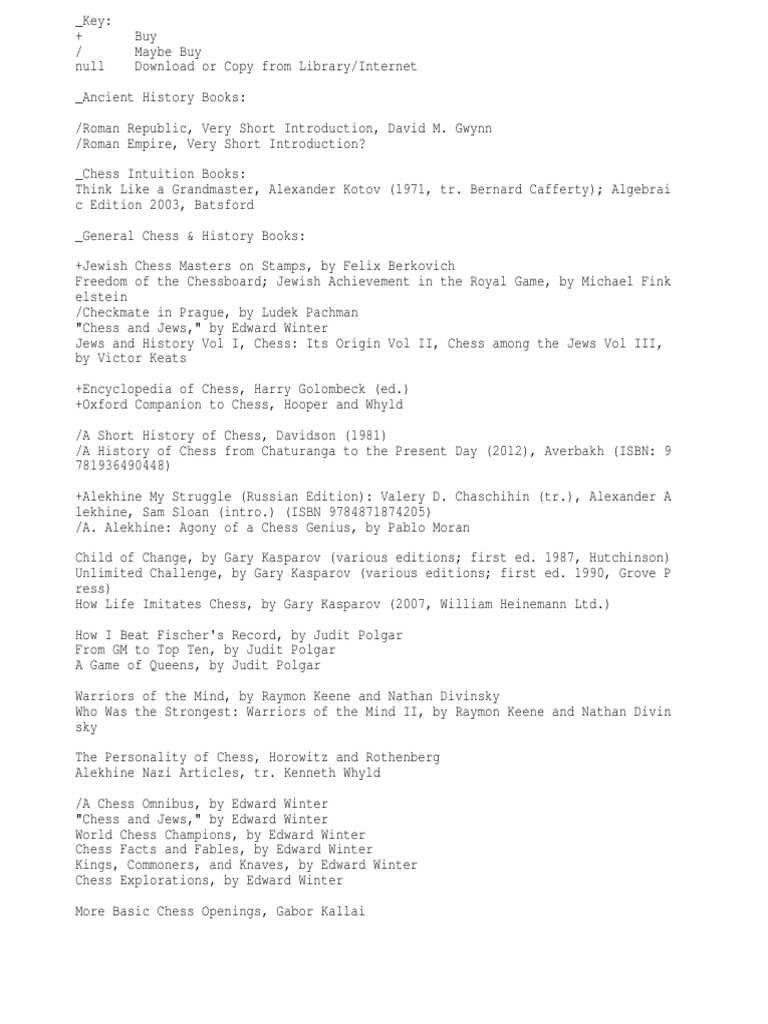 _Key:
+ Buy
/ Maybe Buy
null Download or Copy from Library/Internet

_Ancient History Books:

/Roman Republic, Very Short Introduction, David M. Gwynn
/Roman Empire, Very Short Introduction?

_Chess Intuition Books:
Think Like a Grandmaster, Alexander Kotov (1971, tr. Bernard Cafferty); Algebraic Edition 2003, Batsford

_General Chess & History Books:

+Jewish Chess Masters on Stamps, by Felix Berkovich
Freedom of the Chessboard; Jewish Achievement in the Royal Game, by Michael Finkelstein
/Checkmate in Prague, by Ludek Pachman
"Chess and Jews," by Edward Winter
Jews and History Vol I, Chess: Its Origin Vol II, Chess among the Jews Vol III, by Victor Keats

+Encyclopedia of Chess, Harry Golombeck (ed.)
+Oxford Companion to Chess, Hooper and Whyld

/A Short History of Chess, Davidson (1981)
/A History of Chess from Chaturanga to the Present Day (2012), Averbakh (ISBN: 9781936490448)

+Alekhine My Struggle (Russian Edition): Valery D. Chaschihin (tr.), Alexander Alekhine, Sam Sloan (intro.) (ISBN 9784871874205)
/A. Alekhine: Agony of a Chess Genius, by Pablo Moran

Child of Change, by Gary Kasparov (various editions; first ed. 1987, Hutchinson)
Unlimited Challenge, by Gary Kasparov (various editions; first ed. 1990, Grove Press)
How Life Imitates Chess, by Gary Kasparov (2007, William Heinemann Ltd.)

How I Beat Fischer's Record, by Judit Polgar
From GM to Top Ten, by Judit Polgar
A Game of Queens, by Judit Polgar

Warriors of the Mind, by Raymon Keene and Nathan Divinsky
Who Was the Strongest: Warriors of the Mind II, by Raymon Keene and Nathan Divinsky

The Personality of Chess, Horowitz and Rothenberg
Alekhine Nazi Articles, tr. Kenneth Whyld

/A Chess Omnibus, by Edward Winter
"Chess and Jews," by Edward Winter
World Chess Champions, by Edward Winter
Chess Facts and Fables, by Edward Winter
Kings, Commoners, and Knaves, by Edward Winter
Chess Explorations, by Edward Winter

More Basic Chess Openings, Gabor Kallai